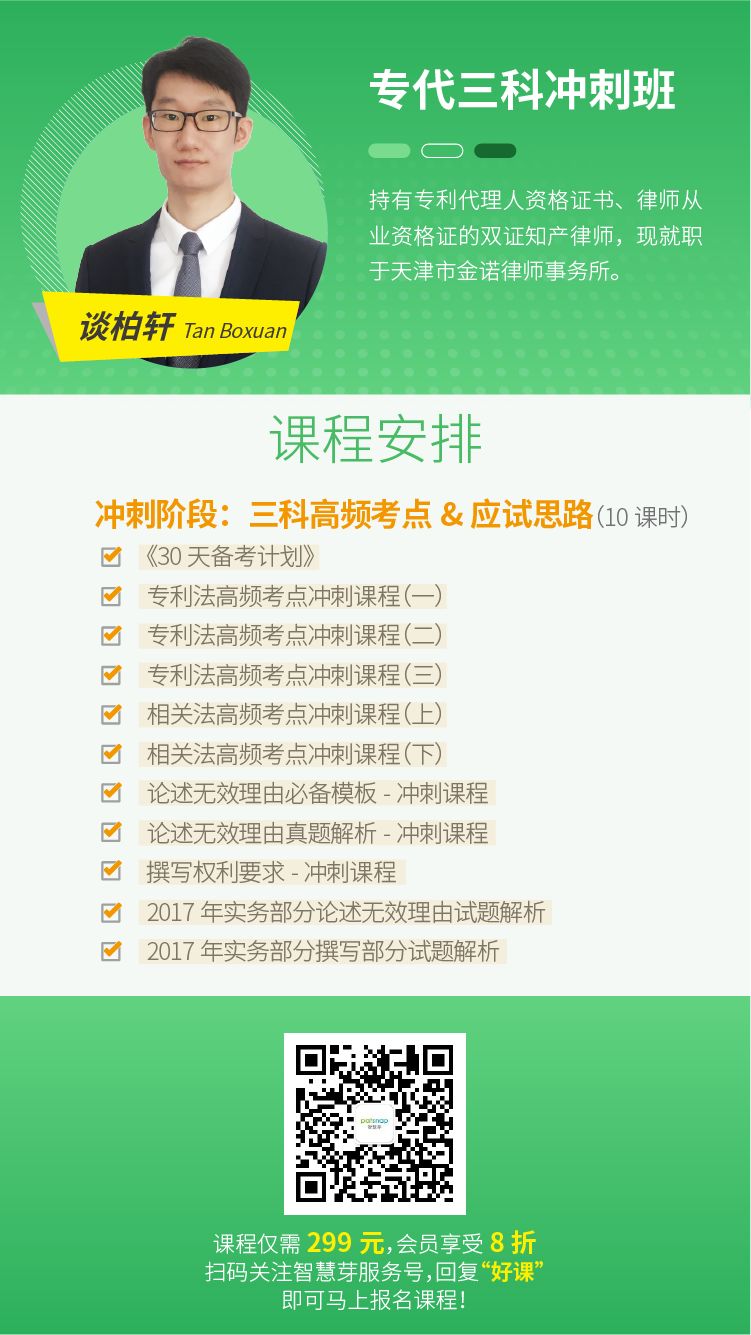 专代三科冲刺班

持有专利代理人资格证书、律师从业资格证的双证知产律师，现就职于天津市金诺律师事务所。

谈柏轩 Tan Boxuan

课程安排

冲刺阶段：三科高频考点 & 应试思路（10 课时）

《30 天备考计划》
专利法高频考点冲刺课程（一）
专利法高频考点冲刺课程（二）
专利法高频考点冲刺课程（三）
相关法高频考点冲刺课程（上）
相关法高频考点冲刺课程（下）
论述无效理由必备模板 - 冲刺课程
论述无效理由真题解析 - 冲刺课程
撰写权利要求 - 冲刺课程
2017 年实务部分论述无效理由试题解析
2017 年实务部分撰写部分试题解析

patsnap 智慧芽

课程仅需 299 元，会员享受 8 折
扫码关注智慧芽服务号，回复“好课”
即可马上报名课程！